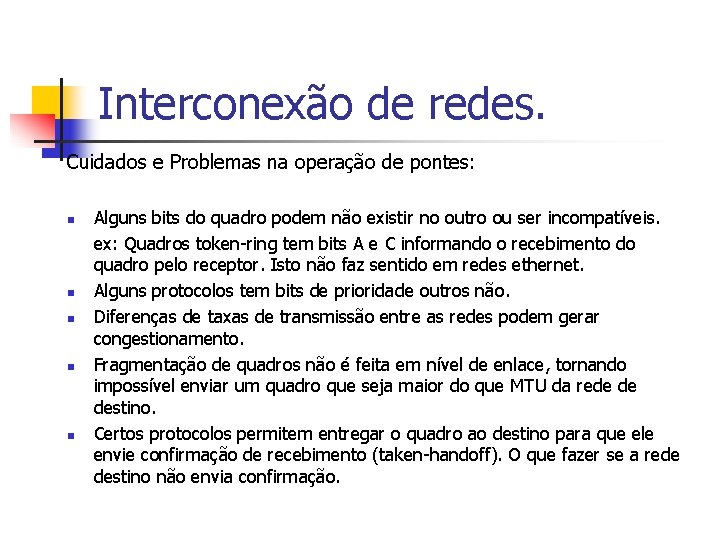 Interconexão de redes.

Cuidados e Problemas na operação de pontes:

- Alguns bits do quadro podem não existir no outro ou ser incompatíveis.
  ex: Quadros token-ring tem bits A e C informando o recebimento do quadro pelo receptor. Isto não faz sentido em redes ethernet.
- Alguns protocolos tem bits de prioridade outros não.
- Diferenças de taxas de transmissão entre as redes podem gerar congestionamento.
- Fragmentação de quadros não é feita em nível de enlace, tornando impossível enviar um quadro que seja maior do que MTU da rede de destino.
- Certos protocolos permitem entregar o quadro ao destino para que ele envie confirmação de recebimento (taken-handoff). O que fazer se a rede destino não envia confirmação.